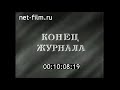 net-film.ru

КОНЕЦ ЖУРНАЛА

00:10:08:19